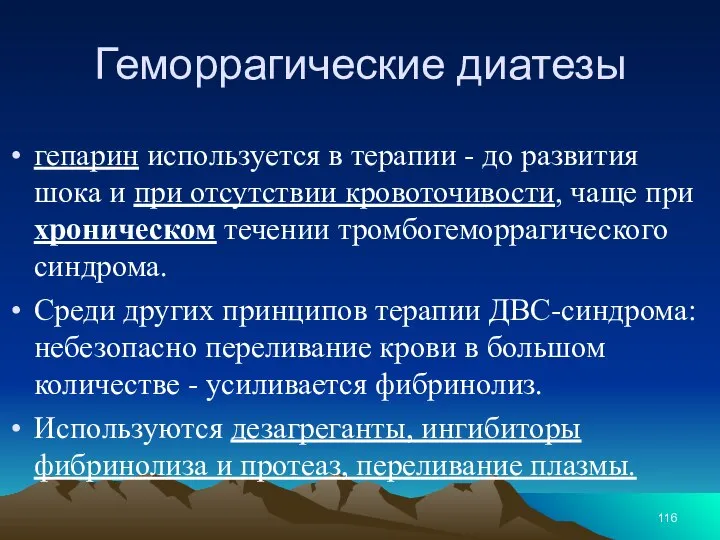 Геморрагические диатезы

• гепарин используется в терапии - до развития шока и при отсутствии кровоточивости, чаще при хроническом течении тромбогеморрагического синдрома.

• Среди других принципов терапии ДВС-синдрома: небезопасно переливание крови в большом количестве - усиливается фибринолиз.

• Используются дезагреганты, ингибиторы фибринолиза и протеаз, переливание плазмы.

116